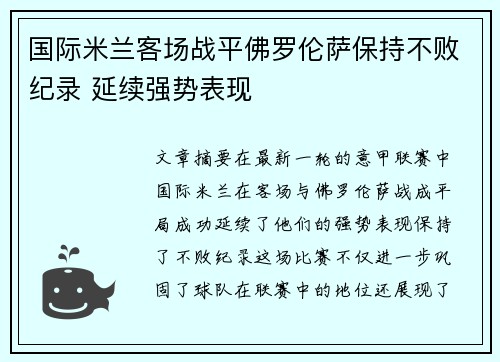 国际米兰客场战平佛罗伦萨保持不败纪录 延续强势表现

文章摘要在最新一轮的意甲联赛中国际米兰在客场与佛罗伦萨战成平局成功延续了他们的强势表现保持了不败纪录这场比赛不仅进一步巩固了球队在联赛中的地位还展现了